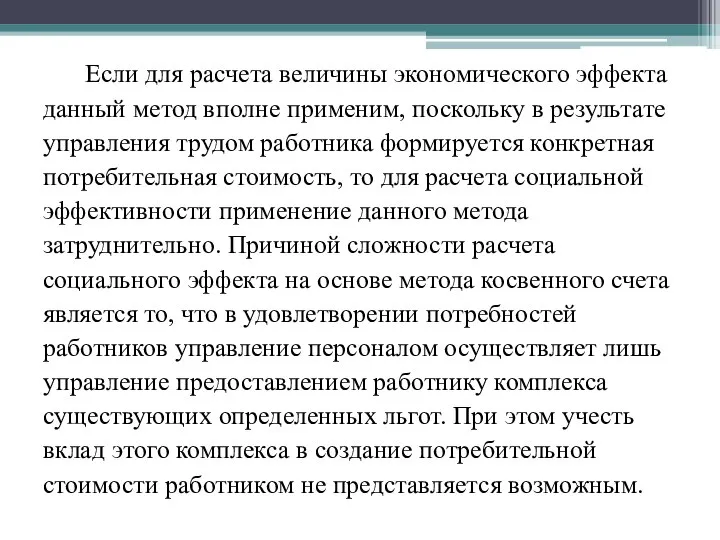 Если для расчета величины экономического эффекта данный метод вполне применим, поскольку в результате управления трудом работника формируется конкретная потребительная стоимость, то для расчета социальной эффективности применение данного метода затруднительно. Причиной сложности расчета социального эффекта на основе метода косвенного счета является то, что в удовлетворении потребностей работников управление персоналом осуществляет лишь управление предоставлением работнику комплекса существующих определенных льгот. При этом учесть вклад этого комплекса в создание потребительной стоимости работником не представляется возможным.